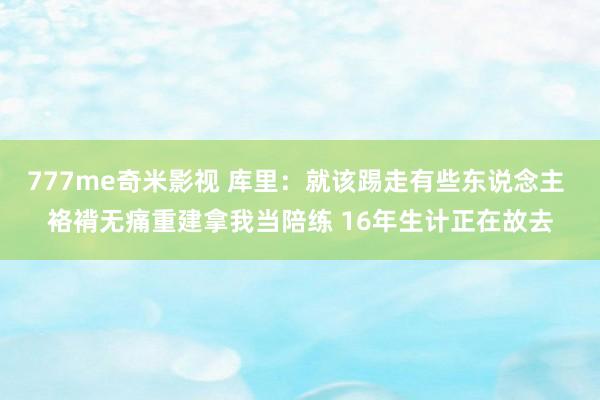 777me奇米影视 库里：就该踢走有些东说念主 袼褙无痛重建拿我当陪练 16年生计正在故去